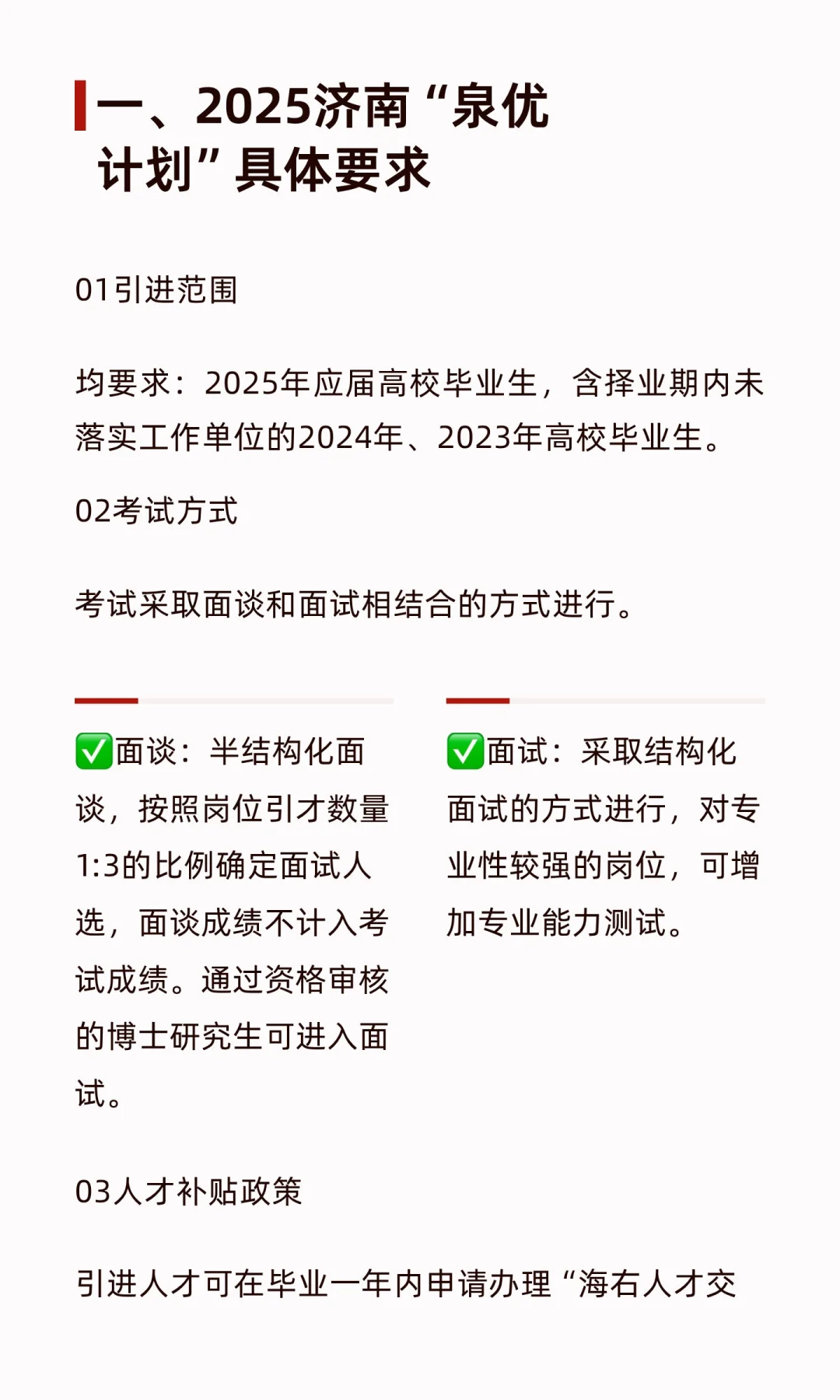 一、2025济南“泉优计划”具体要求

01引进范围

均要求：2025年应届高校毕业生，含择业期内未落实工作单位的2024年、2023年高校毕业生。

02考试方式

考试采取面谈和面试相结合的方式进行。

✅面谈：半结构化面谈，按照岗位引才数量1:3的比例确定面试人选，面谈成绩不计入考试成绩。通过资格审核的博士研究生可进入面试。

✅面试：采取结构化面试的方式进行，对专业性较强的岗位，可增加专业能力测试。

03人才补贴政策

引进人才可在毕业一年内申请办理“海右人才交